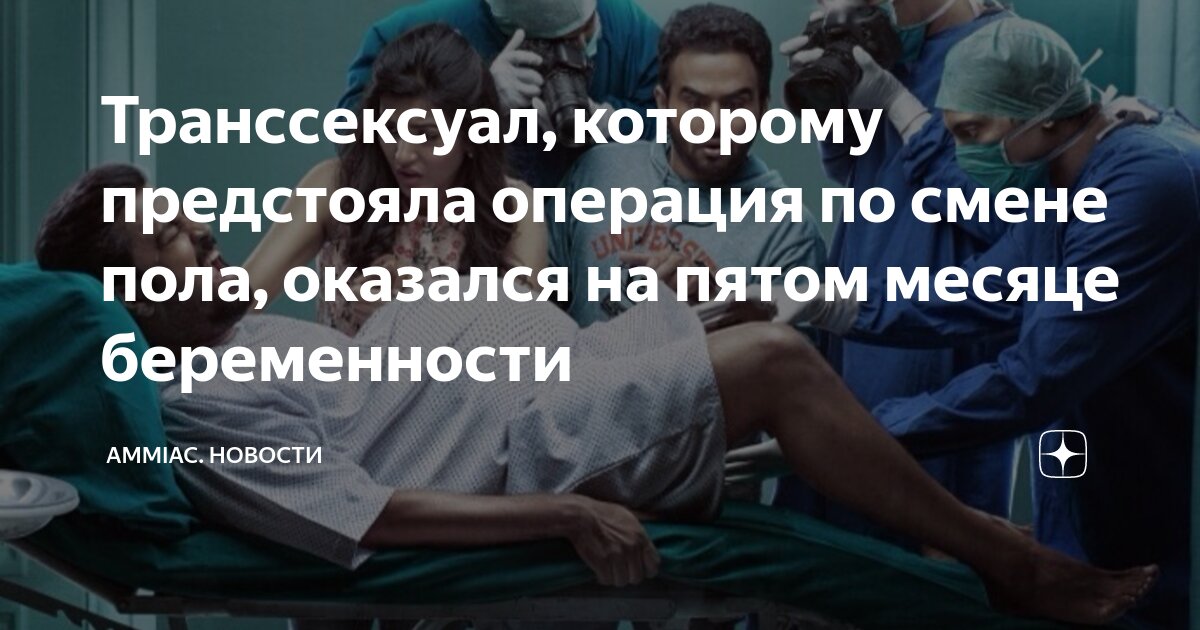 Транссексуал, которому предстояла операция по смене пола, оказался на пятом месяце беременности

AMMIAC. НОВОСТИ